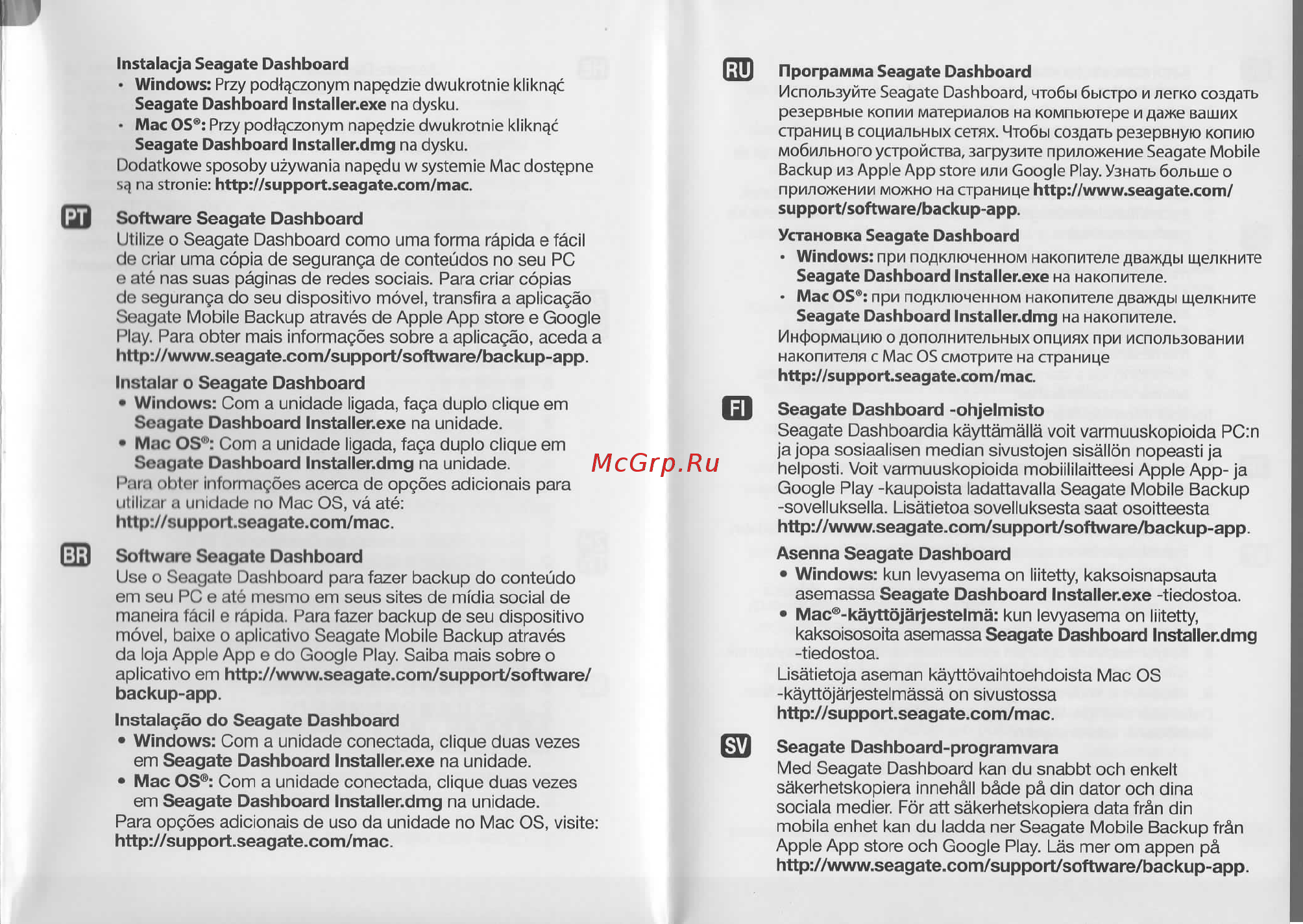 Instalacja Seagate Dashboard
• Windows: Przy podłączonym napędzie dwukrotnie kliknąć Seagate Dashboard Installer.exe na dysku.
• Mac OS®: Przy podłączonym napędzie dwukrotnie kliknąć Seagate Dashboard Installer.dmg na dysku.
Dodatkowe sposoby używania napędu w systemie Mac dostępne są na stronie: http://support.seagate.com/mac.

PT

Software Seagate Dashboard
Utilize o Seagate Dashboard como uma forma rápida e fácil de criar uma cópia de segurança de conteúdos no seu PC e até nas suas páginas de redes sociais. Para criar cópias de segurança do seu dispositivo móvel, transfira a aplicação Seagate Mobile Backup através de Apple App store e Google Play. Para obter mais informações sobre a aplicação, aceda a http://www.seagate.com/support/software/backup-app.

Instalar o Seagate Dashboard
• Windows: Com a unidade ligada, faça duplo clique em Seagate Dashboard Installer.exe na unidade.
• Mac OS®: Com a unidade ligada, faça duplo clique em Seagate Dashboard Installer.dmg na unidade.
Para obter informações acerca de opções adicionais para utilizar a unidade no Mac OS, vá até: http://support.seagate.com/mac.

BR

Software Seagate Dashboard
Use o Seagate Dashboard para fazer backup do conteúdo em seu PC e até mesmo em seus sites de mídia social de maneira fácil e rápida. Para fazer backup de seu dispositivo móvel, baixe o aplicativo Seagate Mobile Backup através da loja Apple App e do Google Play. Saiba mais sobre o aplicativo em http://www.seagate.com/support/software/backup-app.

Instalação do Seagate Dashboard
• Windows: Com a unidade conectada, clique duas vezes em Seagate Dashboard Installer.exe na unidade.
• Mac OS®: Com a unidade conectada, clique duas vezes em Seagate Dashboard Installer.dmg na unidade.
Para opções adicionais de uso da unidade no Mac OS, visite: http://support.seagate.com/mac.

McGrp.Ru

RU

Программа Seagate Dashboard
Используйте Seagate Dashboard, чтобы быстро и легко создать резервные копии материалов на компьютере и даже ваших страниц в социальных сетях. Чтобы создать резервную копию мобильного устройства, загрузите приложение Seagate Mobile Backup из Apple App store или Google Play. Узнать больше о приложении можно на странице http://www.seagate.com/support/software/backup-app.

Установка Seagate Dashboard
• Windows: при подключенном накопителе дважды щелкните Seagate Dashboard Installer.exe на накопителе.
• Mac OS®: при подключенном накопителе дважды щелкните Seagate Dashboard Installer.dmg на накопителе.
Информацию о дополнительных опциях при использовании накопителя с Mac OS смотрите на странице http://support.seagate.com/mac.

FI

Seagate Dashboard -ohjelmisto
Seagate Dashboardia käyttämällä voit varmuuskopioida PC:n ja jopa sosiaalisen median sivustojen sisällön nopeasti ja helposti. Voit varmuuskopioida mobiililaitteesi Apple App- ja Google Play -kaupoista ladattavalla Seagate Mobile Backup -sovelluksella. Lisätietoa sovelluksesta saat osoitteesta http://www.seagate.com/support/software/backup-app.

Asenna Seagate Dashboard
• Windows: kun levyasema on liitetty, kaksoisnapsauta asemassa Seagate Dashboard Installer.exe -tiedostoa.
• Mac®-käyttöjärjestelmä: kun levyasema on liitetty, kaksoisosoita asemassa Seagate Dashboard Installer.dmg -tiedostoa.
Lisätietoja aseman käyttövaihtoehdoista Mac OS -käyttöjärjestelmässä on sivustossa http://support.seagate.com/mac.

SV

Seagate Dashboard-programvara
Med Seagate Dashboard kan du snabbt och enkelt säkerhetskopiera innehåll både på din dator och dina sociala medier. För att säkerhetskopiera data från din mobila enhet kan du ladda ner Seagate Mobile Backup från Apple App store och Google Play. Läs mer om appen på http://www.seagate.com/support/software/backup-app.